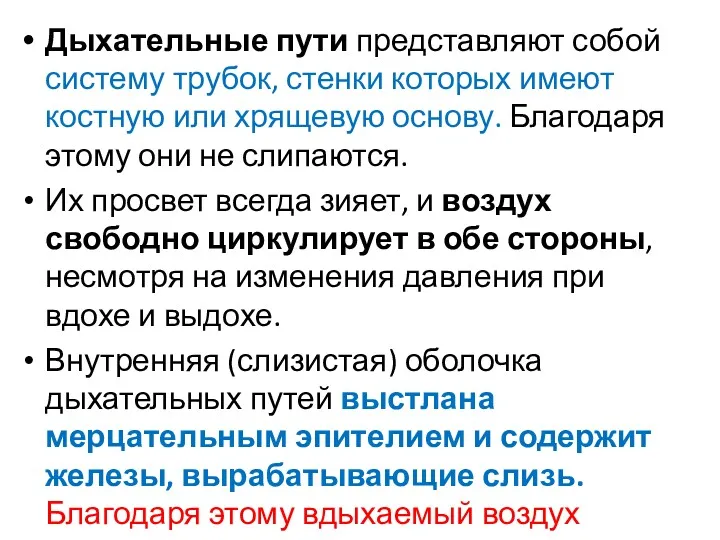 • Дыхательные пути представляют собой систему трубок, стенки которых имеют костную или хрящевую основу. Благодаря этому они не слипаются.

• Их просвет всегда зияет, и воздух свободно циркулирует в обе стороны, несмотря на изменения давления при вдохе и выдохе.

• Внутренняя (слизистая) оболочка дыхательных путей выстлана мерцательным эпителием и содержит железы, вырабатывающие слизь. Благодаря этому вдыхаемый воздух